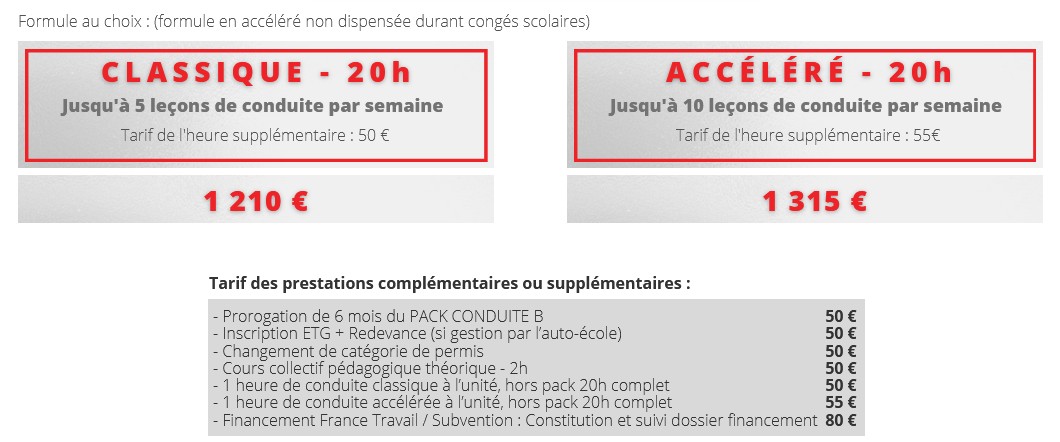 Formule au choix : (formule en accéléré non dispensée durant congés scolaires)

CLASSIQUE - 20h
Jusqu'à 5 leçons de conduite par semaine
Tarif de l'heure supplémentaire : 50 €

1 210 €

ACCÉLÉRÉ - 20h
Jusqu'à 10 leçons de conduite par semaine
Tarif de l'heure supplémentaire : 55€

1 315 €

Tarif des prestations complémentaires ou supplémentaires :

| | |
|---|---|
| - Prorogation de 6 mois du PACK CONDUITE B | 50 € |
| - Inscription ETG + Redevance (si gestion par l'auto-école) | 50 € |
| - Changement de catégorie de permis | 50 € |
| - Cours collectif pédagogique théorique - 2h | 50 € |
| - 1 heure de conduite classique à l'unité, hors pack 20h complet | 50 € |
| - 1 heure de conduite accélérée à l'unité, hors pack 20h complet | 55 € |
| - Financement France Travail / Subvention : Constitution et suivi dossier financement | 80 € |